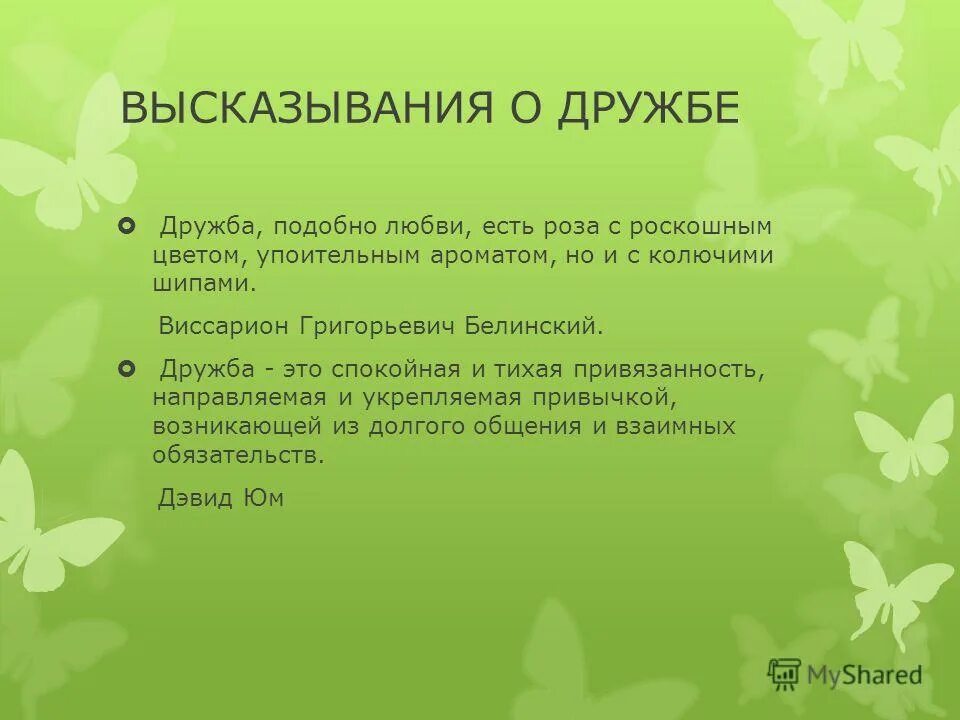 ВЫСКАЗЫВАНИЯ О ДРУЖБЕ

Дружба, подобно любви, есть роза с роскошным цветом, упоительным ароматом, но и с колючими шипами.

Виссарион Григорьевич Белинский.

Дружба - это спокойная и тихая привязанность, направляемая и укрепляемая привычкой, возникающей из долгого общения и взаимных обязательств.

Дэвид Юм

MyShared